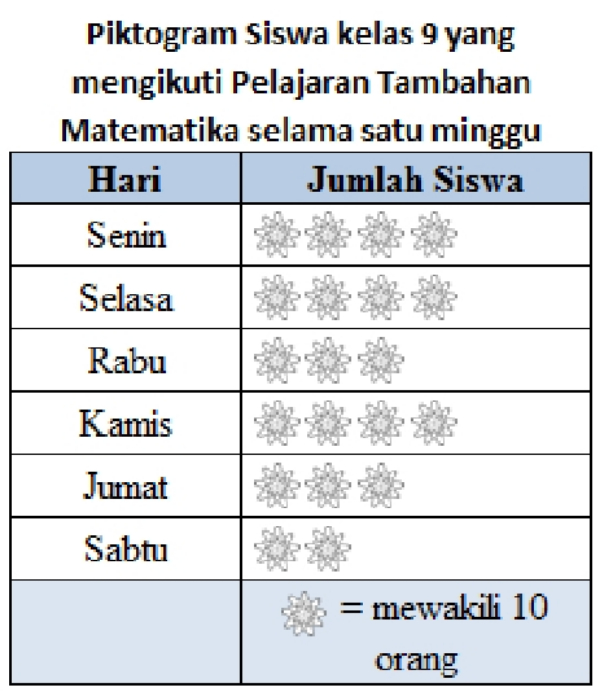 Piktogram Siswa kelas 9 yang mengikuti Pelajaran Tambahan Matematika selama satu minggu

| Hari | Jumlah Siswa |
|---|---|
| Senin | |
| Selasa | |
| Rabu | |
| Kamis | |
| Jumat | |
| Sabtu | |
| | = mewakili 10 orang |